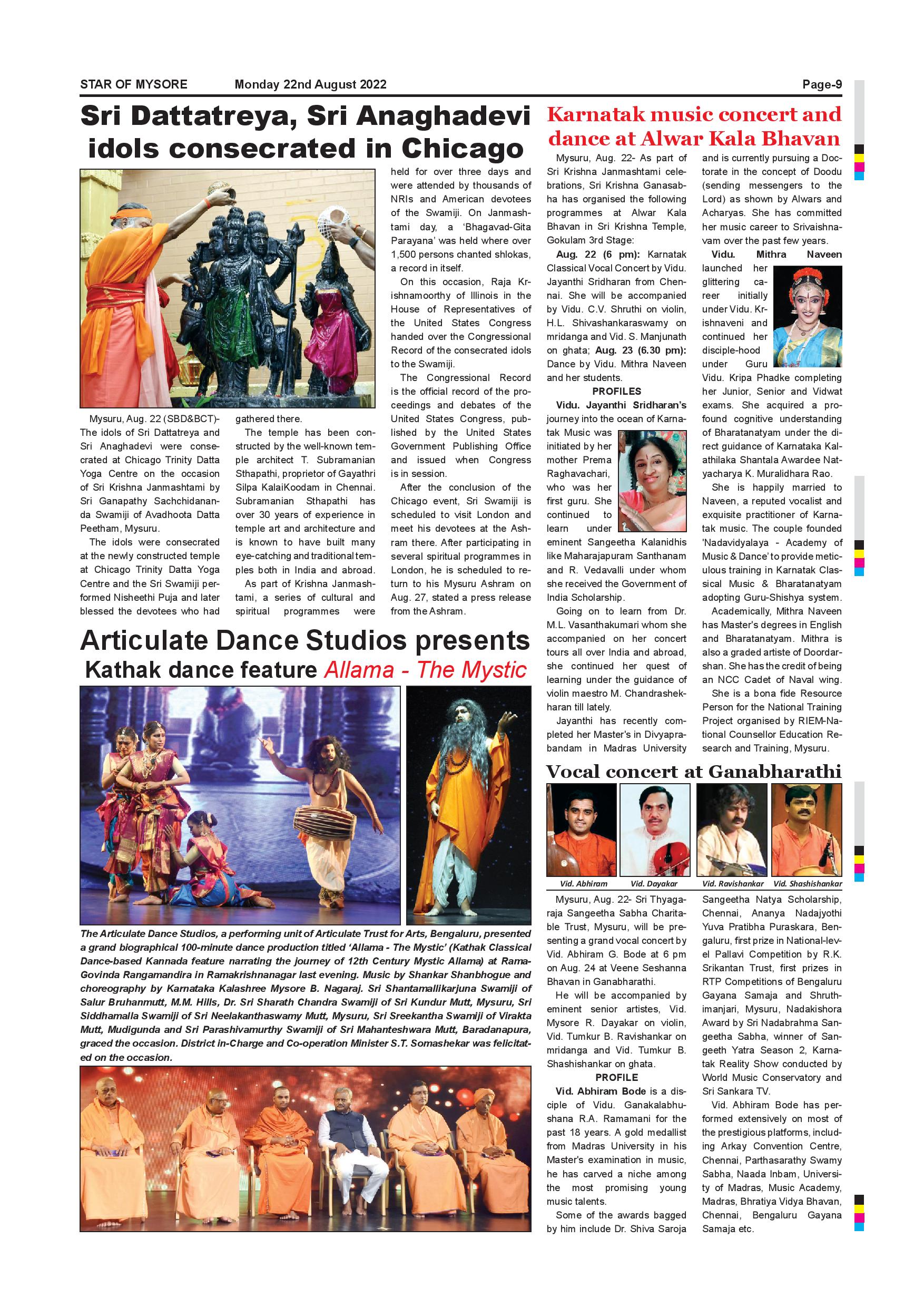 STAR OF MYSORE Monday 22nd August 2022 Page-9

Sri Dattatreya, Sri Anaghadevi idols consecrated in Chicago

Mysuru, Aug. 22 (SBD&BCT)- The idols of Sri Dattatreya and Sri Anaghadevi were consecrated at Chicago Trinity Datta Yoga Centre on the occasion of Sri Krishna Janmashtami by Sri Ganapathy Sachchidananda Swamiji of Avadhoota Datta Peetham, Mysuru.

The idols were consecrated at the newly constructed temple at Chicago Trinity Datta Yoga Centre and the Sri Swamiji performed Nisheethi Puja and later blessed the devotees who had gathered there.

The temple has been constructed by the well-known temple architect T. Subramanian Sthapathi, proprietor of Gayathri Silpa KalaiKoodam in Chennai. Subramanian Sthapathi has over 30 years of experience in temple art and architecture and is known to have built many eye-catching and traditional temples both in India and abroad.

As part of Krishna Janmashtami, a series of cultural and spiritual programmes were held for over three days and were attended by thousands of NRIs and American devotees of the Swamiji. On Janmashtami day, a 'Bhagavad-Gita Parayana' was held where over 1,500 persons chanted shlokas, a record in itself.

On this occasion, Raja Krishnamoorthy of Illinois in the House of Representatives of the United States Congress handed over the Congressional Record of the consecrated idols to the Swamiji.

The Congressional Record is the official record of the proceedings and debates of the United States Congress, published by the United States Government Publishing Office and issued when Congress is in session.

After the conclusion of the Chicago event, Sri Swamiji is scheduled to visit London and meet his devotees at the Ashram there. After participating in several spiritual programmes in London, he is scheduled to return to his Mysuru Ashram on Aug. 27, stated a press release from the Ashram.

Articulate Dance Studios presents
Kathak dance feature Allama - The Mystic

The Articulate Dance Studios, a performing unit of Articulate Trust for Arts, Bengaluru, presented a grand biographical 100-minute dance production titled 'Allama - The Mystic' (Kathak Classical Dance-based Kannada feature narrating the journey of 12th Century Mystic Allama) at Rama-Govinda Rangamandira in Ramakrishnanagar last evening. Music by Shankar Shanbhogue and choreography by Karnataka Kalashree Mysore B. Nagaraj. Sri Shantamallikarjuna Swamiji of Salur Bruhanmutt, M.M. Hills, Dr. Sri Sharath Chandra Swamiji of Sri Kundur Mutt, Mysuru, Sri Siddhamalla Swamiji of Sri Neelakanthaswamy Mutt, Mysuru, Sri Sreekantha Swamiji of Virakta Mutt, Mudigunda and Sri Parashivamurthy Swamiji of Sri Mahanteshwara Mutt, Baradanapura, graced the occasion. District in-Charge and Co-operation Minister S.T. Somashekar was felicitated on the occasion.

Karnatak music concert and dance at Alwar Kala Bhavan

Mysuru, Aug. 22- As part of Sri Krishna Janmashtami celebrations, Sri Krishna Ganasabha has organised the following programmes at Alwar Kala Bhavan in Sri Krishna Temple, Gokulam 3rd Stage:

Aug. 22 (6 pm): Karnatak Classical Vocal Concert by Vidu. Jayanthi Sridharan from Chennai. She will be accompanied by Vidu. C.V. Shruthi on violin, H.L. Shivashankaraswamy on mridanga and Vid. S. Manjunath on ghata; Aug. 23 (6.30 pm): Dance by Vidu. Mithra Naveen and her students.

PROFILES

Vidu. Jayanthi Sridharan's journey into the ocean of Karnatak Music was initiated by her mother Prema Raghavachari, who was her first guru. She continued to learn under eminent Sangeetha Kalanidhis like Maharajapuram Santhanam and R. Vedavalli under whom she received the Government of India Scholarship.

Going on to learn from Dr. M.L. Vasanthakumari whom she accompanied on her concert tours all over India and abroad, she continued her quest of learning under the guidance of violin maestro M. Chandrashekharan till lately.

Jayanthi has recently completed her Master's in Divyaprabandam in Madras University and is currently pursuing a Doctorate in the concept of Doodu (sending messengers to the Lord) as shown by Alwars and Acharyas. She has committed her music career to Srivaishnavam over the past few years.

Vidu. Mithra Naveen launched her glittering career initially under Vidu. Krishnaveni and continued her disciple-hood under Guru Vidu. Kripa Phadke completing her Junior, Senior and Vidwat exams. She acquired a profound cognitive understanding of Bharatanatyam under the direct guidance of Karnataka Kalathilaka Shantala Awardee Natyacharya K. Muralidhara Rao.

She is happily married to Naveen, a reputed vocalist and exquisite practitioner of Karnatak music. The couple founded 'Nadavidyalaya - Academy of Music & Dance' to provide meticulous training in Karnatak Classical Music & Bharatanatyam adopting Guru-Shishya system.

Academically, Mithra Naveen has Master's degrees in English and Bharatanatyam. Mithra is also a graded artiste of Doordarshan. She has the credit of being an NCC Cadet of Naval wing.

She is a bona fide Resource Person for the National Training Project organised by RIEM-National Counsellor Education Research and Training, Mysuru.

Vocal concert at Ganabharathi

Vid. Abhiram Vid. Dayakar Vid. Ravishankar Vid. Shashishankar

Mysuru, Aug. 22- Sri Thyagaraja Sangeetha Sabha Charitable Trust, Mysuru, will be presenting a grand vocal concert by Vid. Abhiram G. Bode at 6 pm on Aug. 24 at Veene Seshanna Bhavan in Ganabharathi.

He will be accompanied by eminent senior artistes, Vid. Mysore R. Dayakar on violin, Vid. Tumkur B. Ravishankar on mridanga and Vid. Tumkur B. Shashishankar on ghata.

PROFILE

Vid. Abhiram Bode is a disciple of Vidu. Ganakalabhushana R.A. Ramamani for the past 18 years. A gold medallist from Madras University in his Master's examination in music, he has carved a niche among the most promising young music talents.

Some of the awards bagged by him include Dr. Shiva Saroja Sangeetha Natya Scholarship, Chennai, Ananya Nadajyothi Yuva Pratibha Puraskara, Bengaluru, first prize in National-level Pallavi Competition by R.K. Srikantan Trust, first prizes in RTP Competitions of Bengaluru Gayana Samaja and Shruthimanjari, Mysuru, Nadakishora Award by Sri Nadabrahma Sangeetha Sabha, winner of Sangeeth Yatra Season 2, Karnatak Reality Show conducted by World Music Conservatory and Sri Sankara TV.

Vid. Abhiram Bode has performed extensively on most of the prestigious platforms, including Arkay Convention Centre, Chennai, Parthasarathy Swamy Sabha, Naada Inbam, University of Madras, Music Academy, Madras, Bhratiya Vidya Bhavan, Chennai, Bengaluru Gayana Samaja etc.